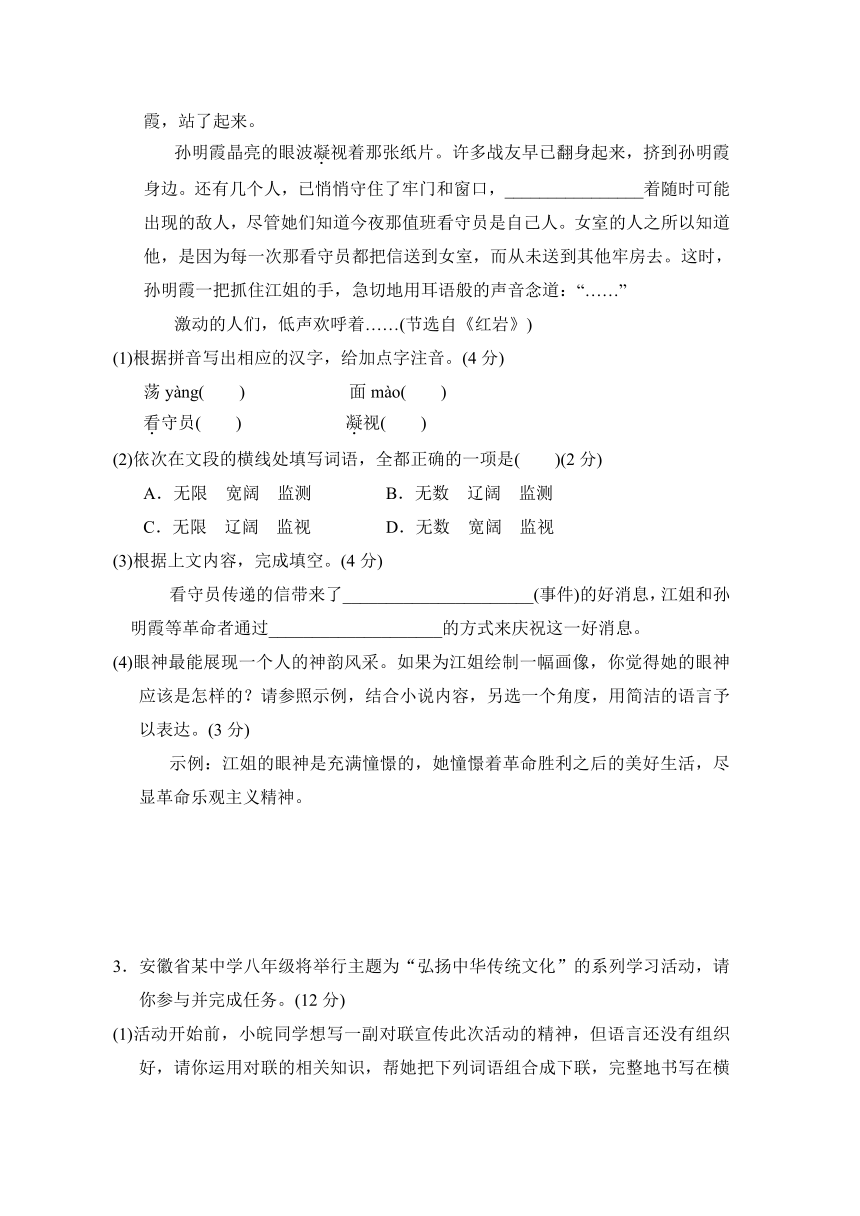 霞，站了起来。

孙明霞晶亮的眼波凝视着那张纸片。许多战友早已翻身起来，挤到孙明霞身边。还有几个人，已悄悄守住了牢门和窗口，________________着随时可能出现的敌人，尽管她们知道今夜那值班看守员是自己人。女室的人之所以知道他，是因为每一次那看守员都把信送到女室，而从未送到其他牢房去。这时，孙明霞一把抓住江姐的手，急切地用耳语般的声音念道：“……”

激动的人们，低声欢呼着……(节选自《红岩》)

(1)根据拼音写出相应的汉字，给加点字注音。(4 分)

荡 yàng(　　)　　面 mào(　　)

看守员(　　)　　凝视(　　)

(2)依次在文段的横线处填写词语，全都正确的一项是(　　)(2 分)

A．无限　宽阔　监测　　B．无数　辽阔　监测

C．无限　辽阔　监视　　D．无数　宽阔　监视

(3)根据上文内容，完成填空。(4 分)

看守员传递的信带来了______________________(事件)的好消息，江姐和孙明霞等革命者通过____________________的方式来庆祝这一好消息。

(4)眼神最能展现一个人的神韵风采。如果为江姐绘制一幅画像，你觉得她的眼神应该是怎样的？请参照示例，结合小说内容，另选一个角度，用简洁的语言予以表达。(3 分)

示例：江姐的眼神是充满憧憬的，她憧憬着革命胜利之后的美好生活，尽显革命乐观主义精神。

3．安徽省某中学八年级将举行主题为“弘扬中华传统文化”的系列学习活动，请你参与并完成任务。(12 分)

(1)活动开始前，小皖同学想写一副对联宣传此次活动的精神，但语言还没有组织好，请你运用对联的相关知识，帮她把下列词语组合成下联，完整地书写在横